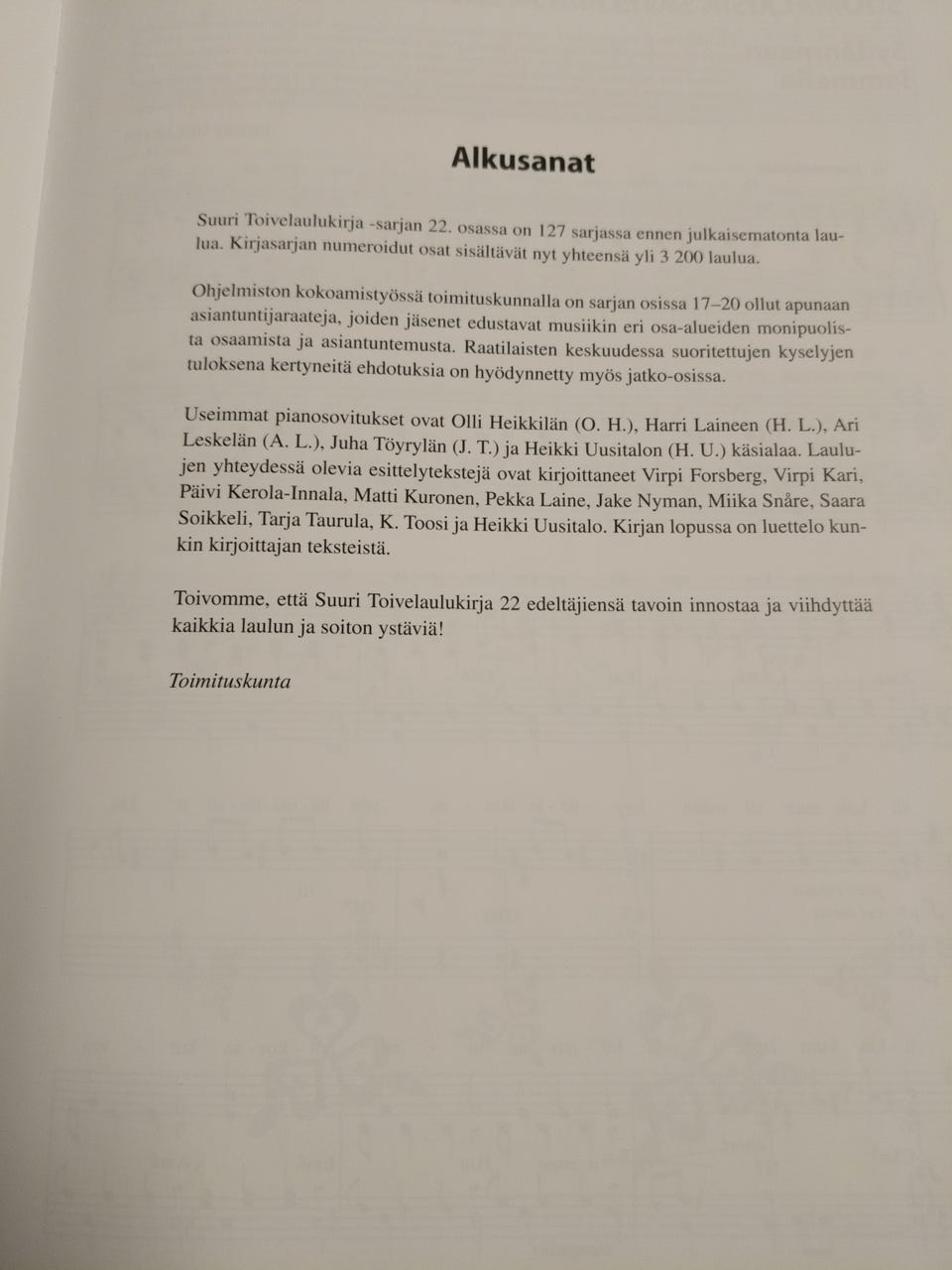 Alkusanat

Suuri Toivelaulukirja -sarjan 22. osassa on 127 sarjassa ennen julkaisematonta laulua. Kirjasarjan numeroidut osat sisältävät nyt yhteensä yli 3 200 laulua.

Ohjelmiston kokoamistyössä toimituskunnalla on sarjan osissa 17–20 ollut apunaan asiantuntijaraateja, joiden jäsenet edustavat musiikin eri osa-alueiden monipuolista osaamista ja asiantuntemusta. Raatilaisten keskuudessa suoritettujen kyselyjen tuloksena kertyneitä ehdotuksia on hyödynnetty myös jatko-osissa.

Useimmat pianosovitukset ovat Olli Heikkilän (O. H.), Harri Laineen (H. L.), Ari Leskelän (A. L.), Juha Töyrylän (J. T.) ja Heikki Uusitalon (H. U.) käsialaa. Laulujen yhteydessä olevia esittelytekstejä ovat kirjoittaneet Virpi Forsberg, Virpi Kari, Päivi Kerola-Innala, Matti Kuronen, Pekka Laine, Jake Nyman, Miika Snåre, Saara Soikkeli, Tarja Taurula, K. Toosi ja Heikki Uusitalo. Kirjan lopussa on luettelo kunkin kirjoittajan teksteistä.

Toivomme, että Suuri Toivelaulukirja 22 edeltäjiensä tavoin innostaa ja viihdyttää kaikkia laulun ja soiton ystäviä!

Toimituskunta